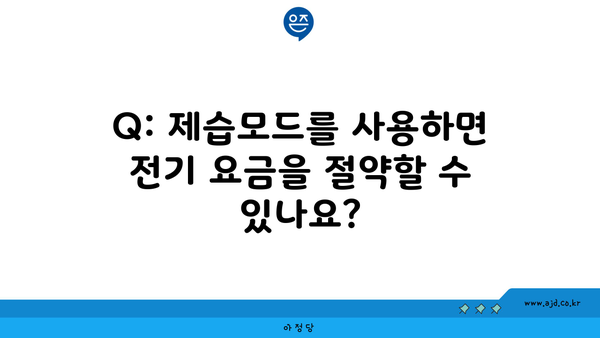 은즈

Q: 제습모드를 사용하면 전기 요금을 절약할 수 있나요?

www.ajd.co.kr

아정당